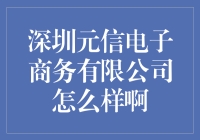 深圳元信电子商务有限公司怎么样啊